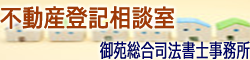 不動産登記相談室

御苑総合司法書士事務所